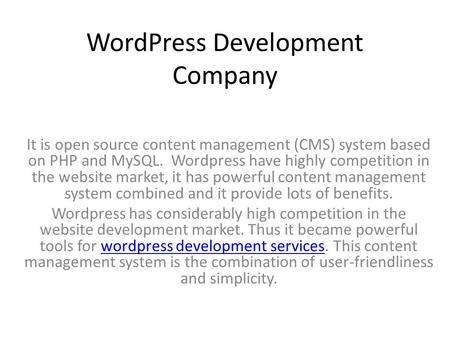 WordPress Development Company

It is open source content management (CMS) system based on PHP and MySQL.  Wordpress have highly competition in the website market, it has powerful content management system combined and it provide lots of benefits.

Wordpress has considerably high competition in the website development market. Thus it became powerful tools for wordpress development services. This content management system is the combination of user-friendliness and simplicity.